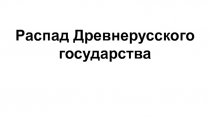 Распад Древнерусского государства